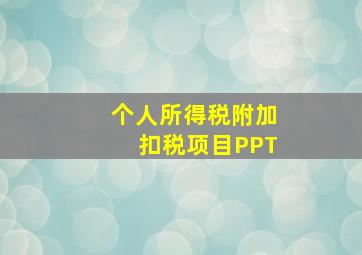 个人所得税附加扣税项目PPT